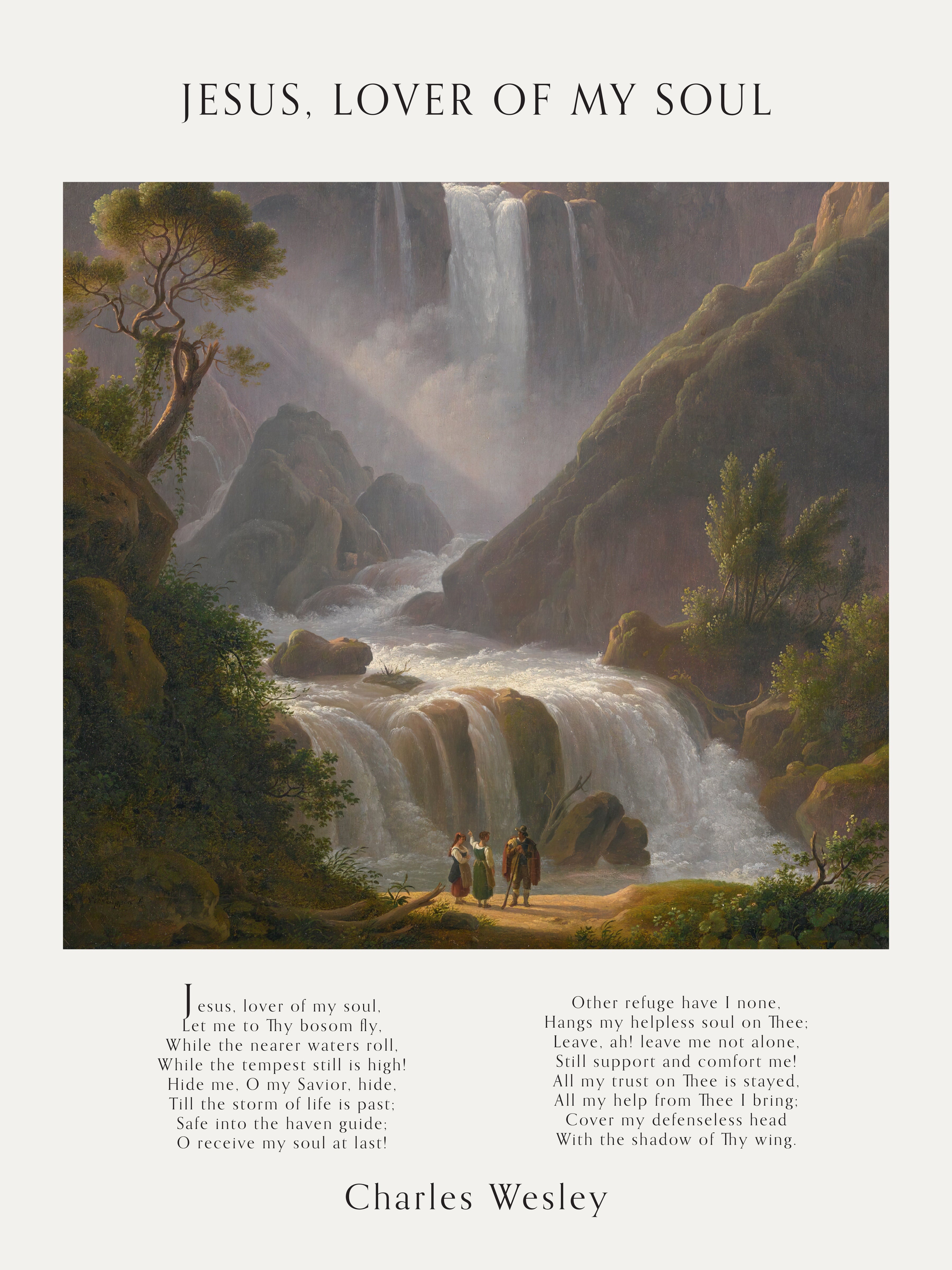 JESUS, LOVER OF MY SOUL

Jesus, lover of my soul,
Let me to Thy bosom fly,
While the nearer waters roll,
While the tempest still is high!
Hide me, O my Savior, hide,
Till the storm of life is past;
Safe into the haven guide;
O receive my soul at last!

Other refuge have I none,
Hangs my helpless soul on Thee;
Leave, ah! leave me not alone,
Still support and comfort me!
All my trust on Thee is stayed,
All my help from Thee I bring;
Cover my defenseless head
With the shadow of Thy wing.

Charles Wesley